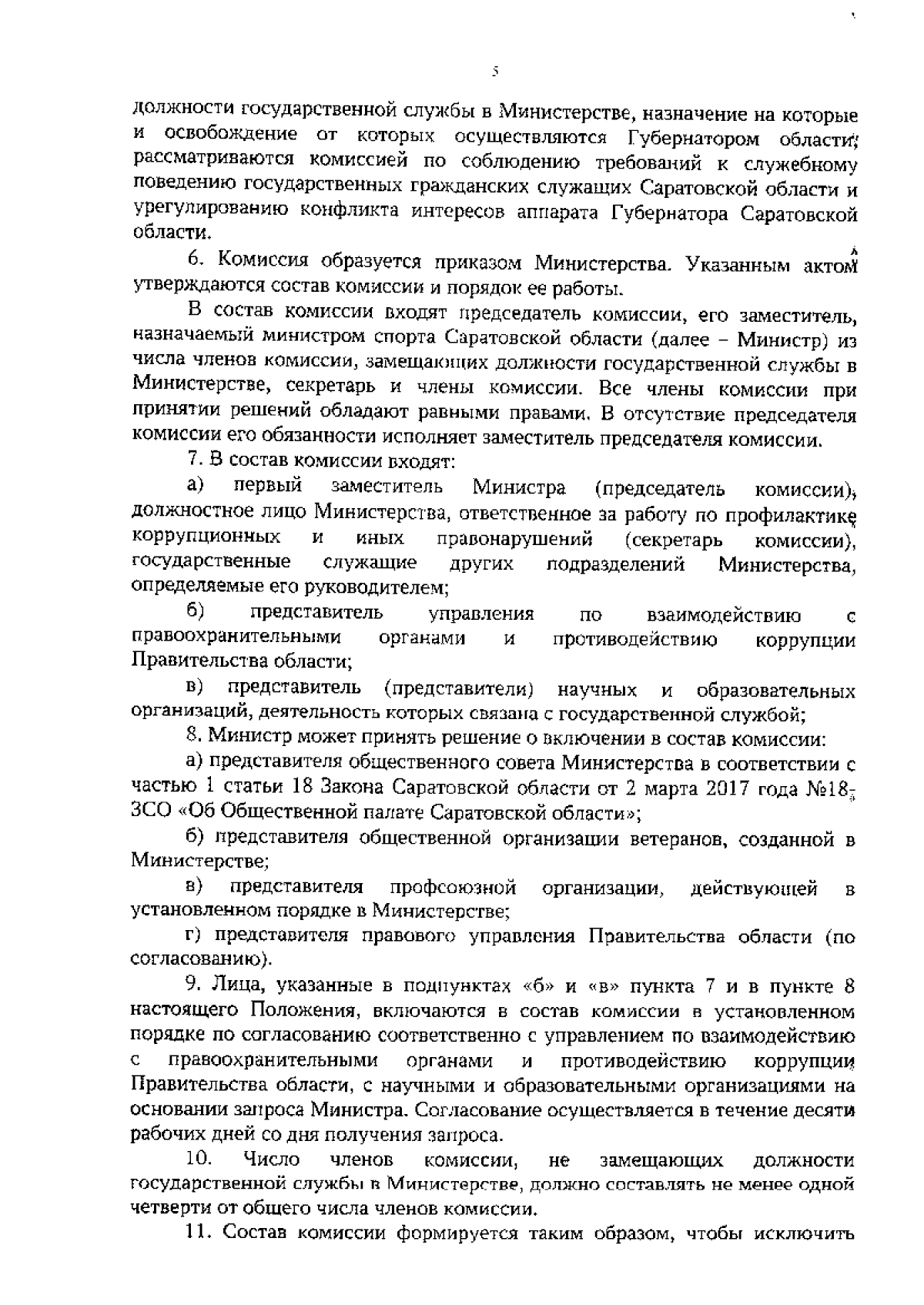 5

должности государственной службы в Министерстве, назначение на которые и освобождение от которых осуществляются Губернатором области, рассматриваются комиссией по соблюдению требований к служебному поведению государственных гражданских служащих Саратовской области и урегулированию конфликта интересов аппарата Губернатора Саратовской области.

6. Комиссия образуется приказом Министерства. Указанным актом утверждаются состав комиссии и порядок ее работы.

В состав комиссии входят председатель комиссии, его заместитель, назначаемый министром спорта Саратовской области (далее – Министр) из числа членов комиссии, замещающих должности государственной службы в Министерстве, секретарь и члены комиссии. Все члены комиссии при принятии решений обладают равными правами. В отсутствие председателя комиссии его обязанности исполняет заместитель председателя комиссии.

7. В состав комиссии входят:

а) первый заместитель Министра (председатель комиссии), должностное лицо Министерства, ответственное за работу по профилактике коррупционных и иных правонарушений (секретарь комиссии), государственные служащие других подразделений Министерства, определяемые его руководителем;

б) представитель управления по взаимодействию с правоохранительными органами и противодействию коррупции Правительства области;

в) представитель (представители) научных и образовательных организаций, деятельность которых связана с государственной службой;

8. Министр может принять решение о включении в состав комиссии:

а) представителя общественного совета Министерства в соответствии с частью 1 статьи 18 Закона Саратовской области от 2 марта 2017 года №18-ЗСО «Об Общественной палате Саратовской области»;

б) представителя общественной организации ветеранов, созданной в Министерстве;

в) представителя профсоюзной организации, действующей в установленном порядке в Министерстве;

г) представителя правового управления Правительства области (по согласованию).

9. Лица, указанные в подпунктах «б» и «в» пункта 7 и в пункте 8 настоящего Положения, включаются в состав комиссии в установленном порядке по согласованию соответственно с управлением по взаимодействию с правоохранительными органами и противодействию коррупции Правительства области, с научными и образовательными организациями на основании запроса Министра. Согласование осуществляется в течение десяти рабочих дней со дня получения запроса.

10. Число членов комиссии, не замещающих должности государственной службы в Министерстве, должно составлять не менее одной четверти от общего числа членов комиссии.

11. Состав комиссии формируется таким образом, чтобы исключить